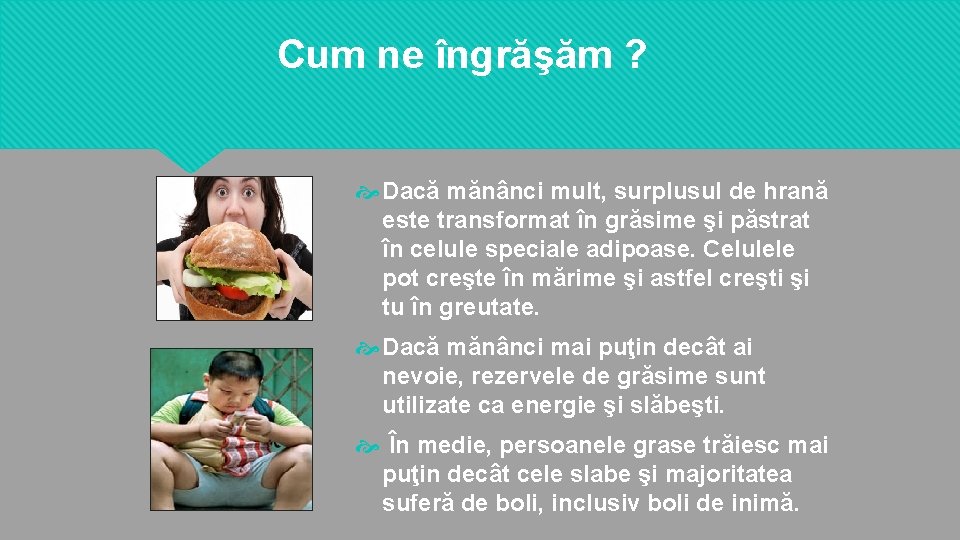 Cum ne îngrăşăm ?

Dacă mănânci mult, surplusul de hrană este transformat în grăsime şi păstrat în celule speciale adipoase. Celulele pot creşte în mărime şi astfel creşti şi tu în greutate.

Dacă mănânci mai puţin decât ai nevoie, rezervele de grăsime sunt utilizate ca energie şi slăbeşti.

În medie, persoanele grase trăiesc mai puţin decât cele slabe şi majoritatea suferă de boli, inclusiv boli de inimă.